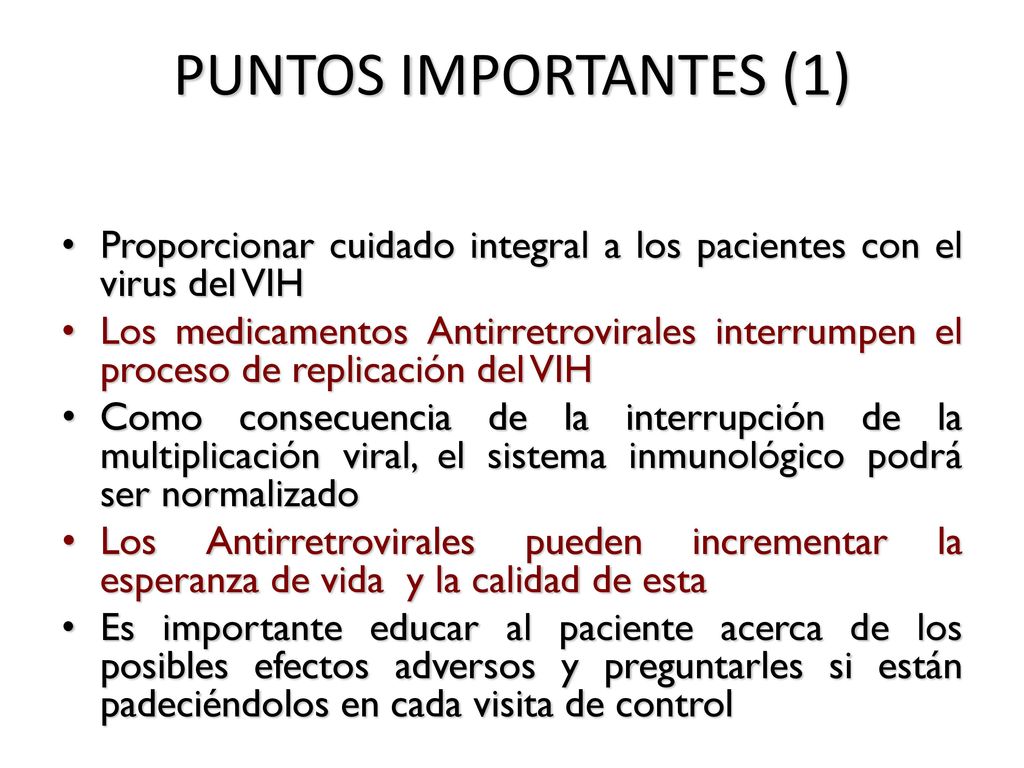 PUNTOS IMPORTANTES (1)

• Proporcionar cuidado integral a los pacientes con el virus del VIH

• Los medicamentos Antirretrovirales interrumpen el proceso de replicación del VIH

• Como consecuencia de la interrupción de la multiplicación viral, el sistema inmunológico podrá ser normalizado

• Los Antirretrovirales pueden incrementar la esperanza de vida y la calidad de esta

• Es importante educar al paciente acerca de los posibles efectos adversos y preguntarles si están padeciéndolos en cada visita de control